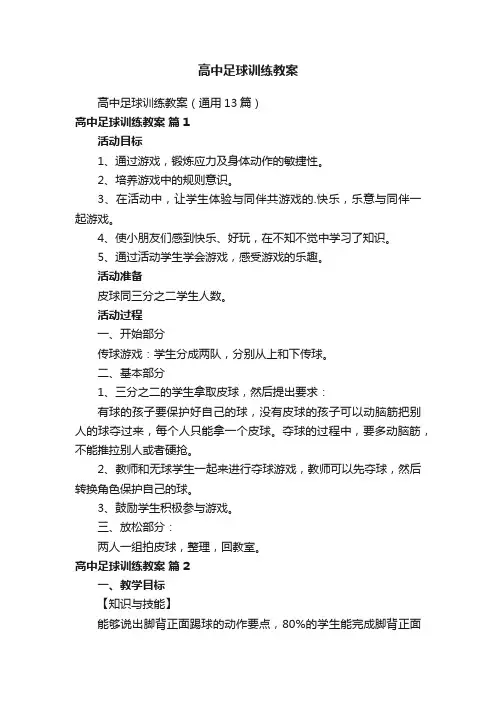 高中足球训练教案

高中足球训练教案（通用13篇）

高中足球训练教案 篇1

活动目标

1、通过游戏，锻炼应力及身体动作的敏捷性。

2、培养游戏中的规则意识。

3、在活动中，让学生体验与同伴共游戏的.快乐，乐意与同伴一起游戏。

4、使小朋友们感到快乐、好玩，在不知不觉中学习了知识。

5、通过活动学生学会游戏，感受游戏的乐趣。

活动准备

皮球同三分之二学生人数。

活动过程

一、开始部分

传球游戏：学生分成两队，分别从上和下传球。

二、基本部分

1、三分之二的学生拿取皮球，然后提出要求：

有球的孩子要保护好自己的球，没有皮球的孩子可以动脑筋把别人的球夺过来，每个人只能拿一个皮球。夺球的过程中，要多动脑筋，不能推拉别人或者硬抢。

2、教师和无球学生一起来进行夺球游戏，教师可以先夺球，然后转换角色保护自己的球。

3、鼓励学生积极参与游戏。

三、放松部分：

两人一组拍皮球，整理，回教室。

高中足球训练教案 篇2

一、教学目标

【知识与技能】

能够说出脚背正面踢球的动作要点，80%的学生能完成脚背正面